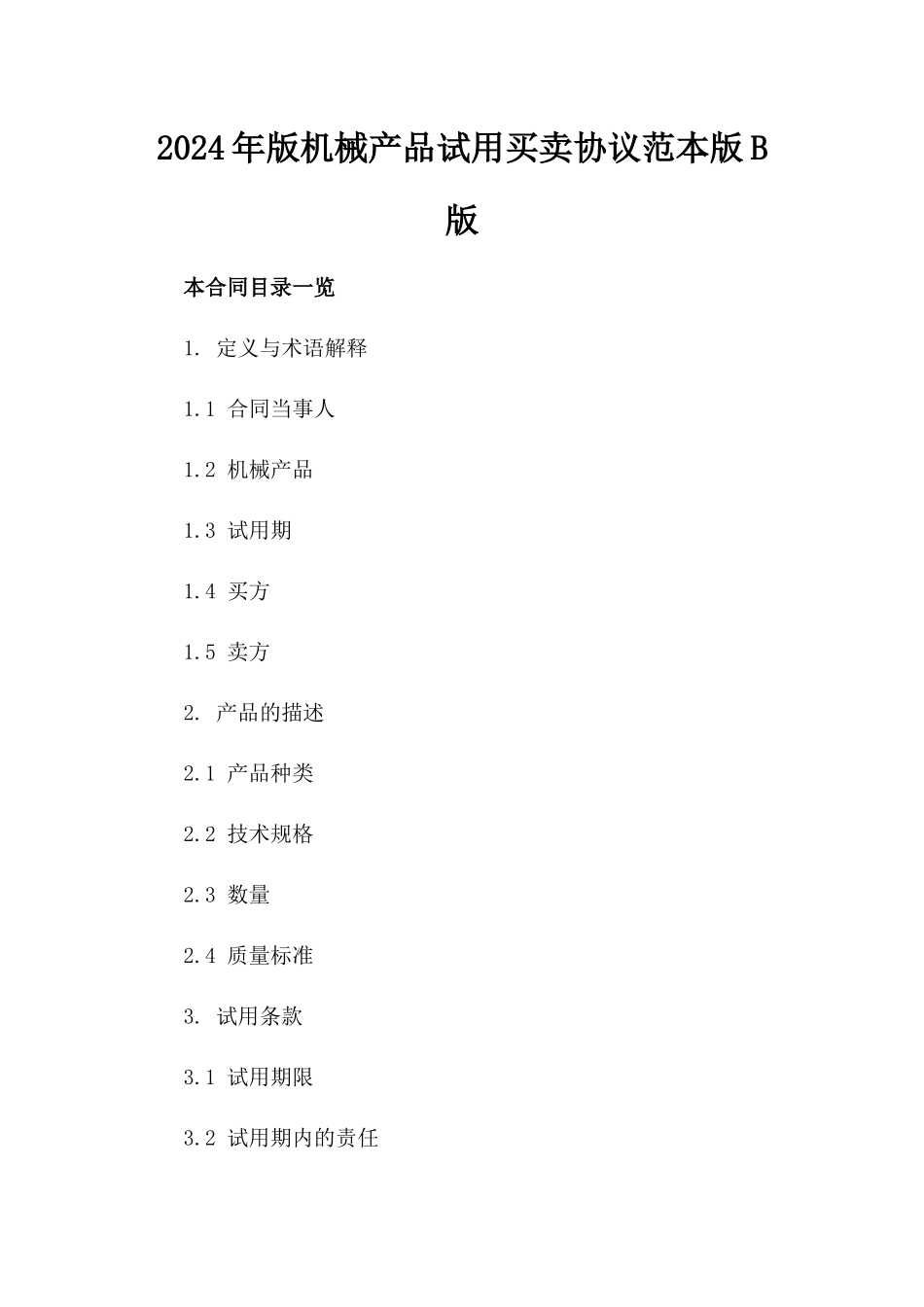 2024年版机械产品试用买卖协议范本版B版

本合同目录一览

1. 定义与术语解释

1.1 合同当事人

1.2 机械产品

1.3 试用期

1.4 买方

1.5 卖方

2. 产品的描述

2.1 产品种类

2.2 技术规格

2.3 数量

2.4 质量标准

3. 试用条款

3.1 试用期限

3.2 试用期内的责任